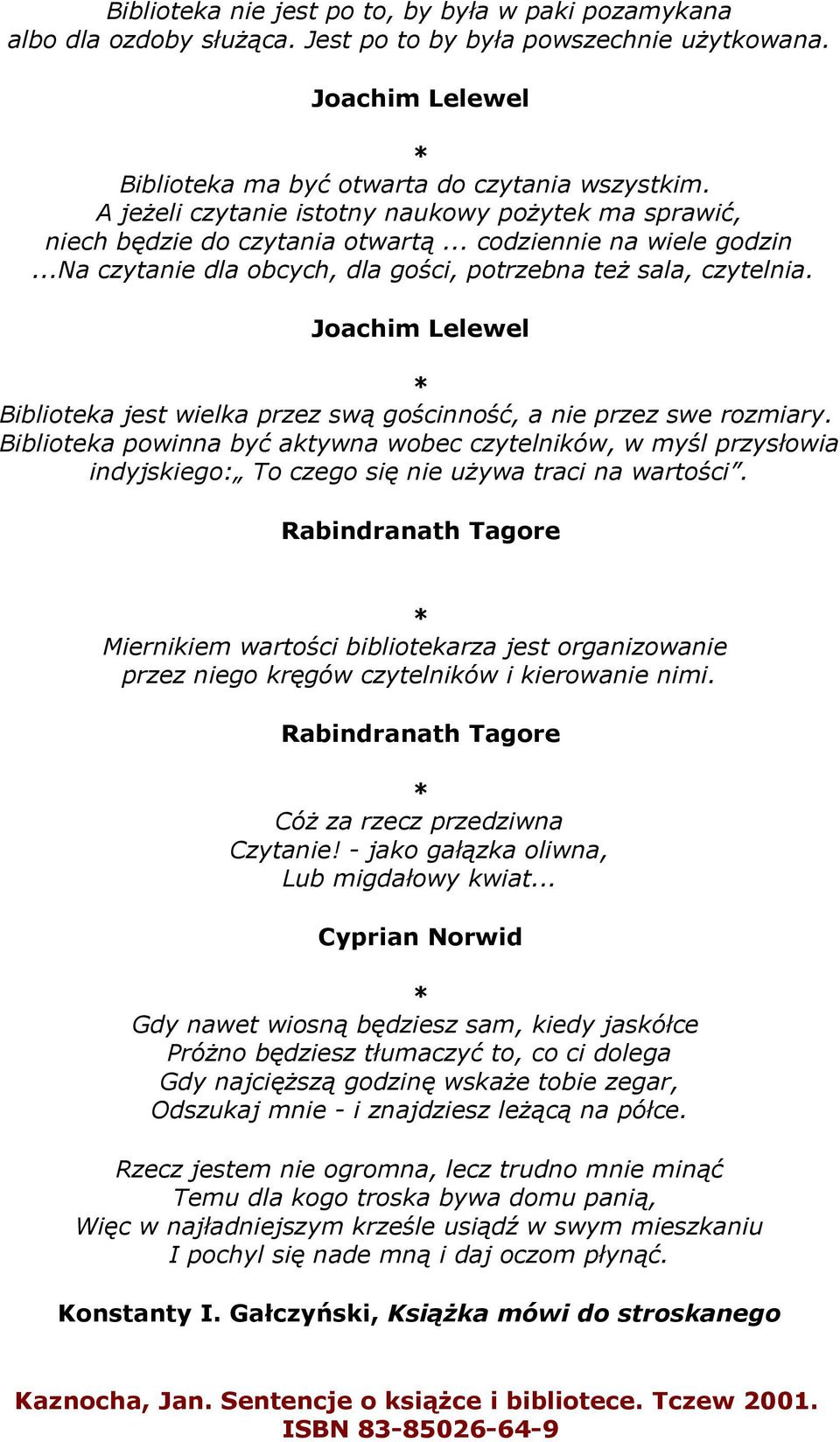 Biblioteka nie jest po to, by była w paki pozamykana
albo dla ozdoby służąca. Jest po to by była powszechnie użytkowana.

Joachim Lelewel

*

Biblioteka ma być otwarta do czytania wszystkim.
A jeżeli czytanie istotny naukowy pożytek ma sprawić,
niech będzie do czytania otwartą... codziennie na wiele godzin
...Na czytanie dla obcych, dla gości, potrzebna też sala, czytelnia.

Joachim Lelewel

*

Biblioteka jest wielka przez swą gościnność, a nie przez swe rozmiary.
Biblioteka powinna być aktywna wobec czytelników, w myśl przysłowia
indyjskiego:„ To czego się nie używa traci na wartości”.

Rabindranath Tagore

*

Miernikiem wartości bibliotekarza jest organizowanie
przez niego kręgów czytelników i kierowanie nimi.

Rabindranath Tagore

*

Cóż za rzecz przedziwna
Czytanie! - jako gałązka oliwna,
Lub migdałowy kwiat...

Cyprian Norwid

*

Gdy nawet wiosną będziesz sam, kiedy jaskółce
Próżno będziesz tłumaczyć to, co ci dolega
Gdy najcięższą godzinę wskaże tobie zegar,
Odszukaj mnie - i znajdziesz leżącą na półce.

Rzecz jestem nie ogromna, lecz trudno mnie minąć
Temu dla kogo troska bywa domu panią,
Więc w najładniejszym krześle usiądź w swym mieszkaniu
I pochyl się nade mną i daj oczom płynąć.

Konstanty I. Gałczyński, Książka mówi do stroskanego

Kaznocha, Jan. Sentencje o książce i bibliotece. Tczew 2001.
ISBN 83-85026-64-9